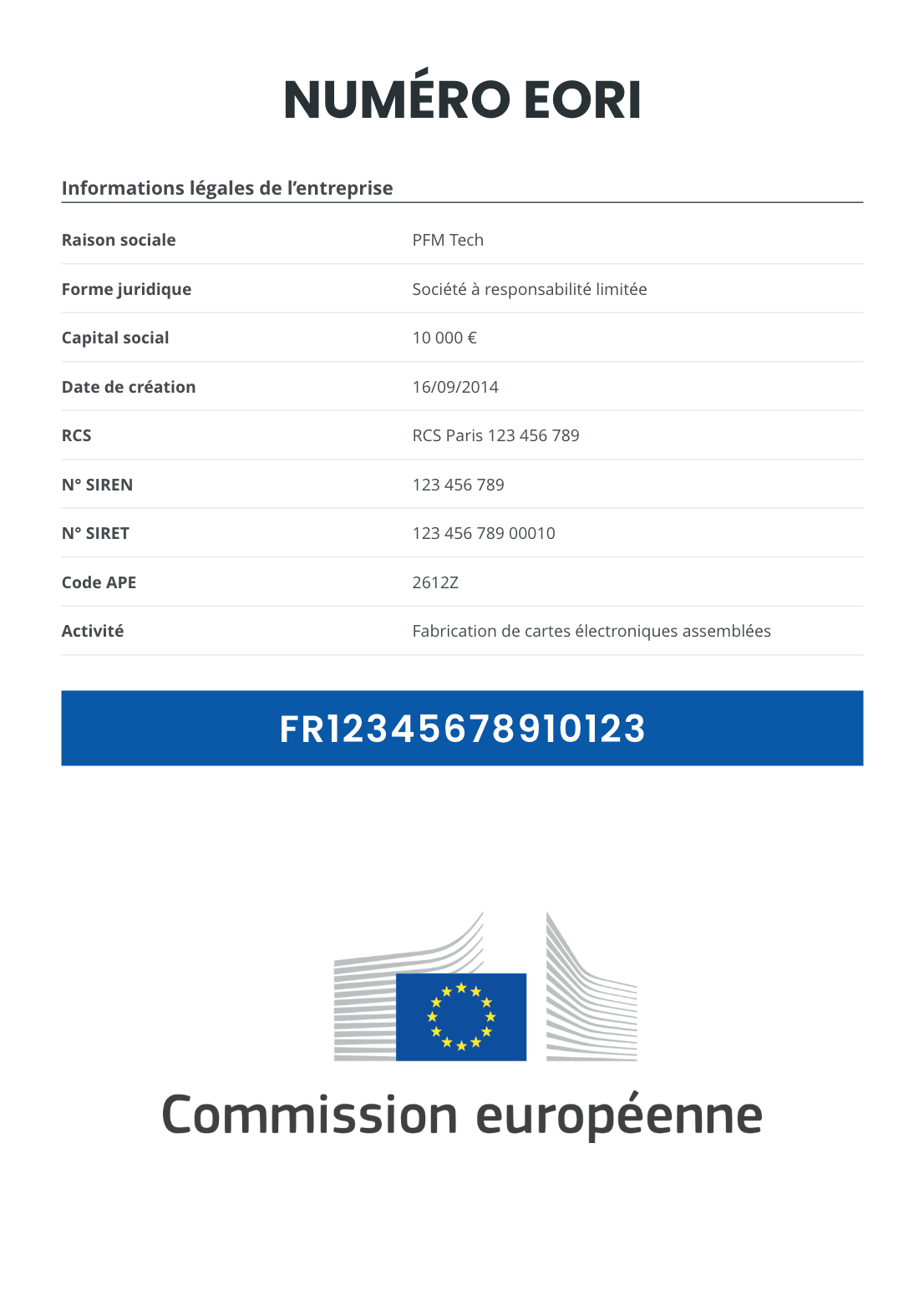 NUMÉRO EORI

Informations légales de l'entreprise

Raison sociale
PFM Tech

Forme juridique
Société à responsabilité limitée

Capital social
10 000 €

Date de création
16/09/2014

RCS
RCS Paris 123 456 789

N° SIREN
123 456 789

N° SIRET
123 456 789 00010

Code APE
2612Z

Activité
Fabrication de cartes électroniques assemblées

FR12345678910123

Commission européenne